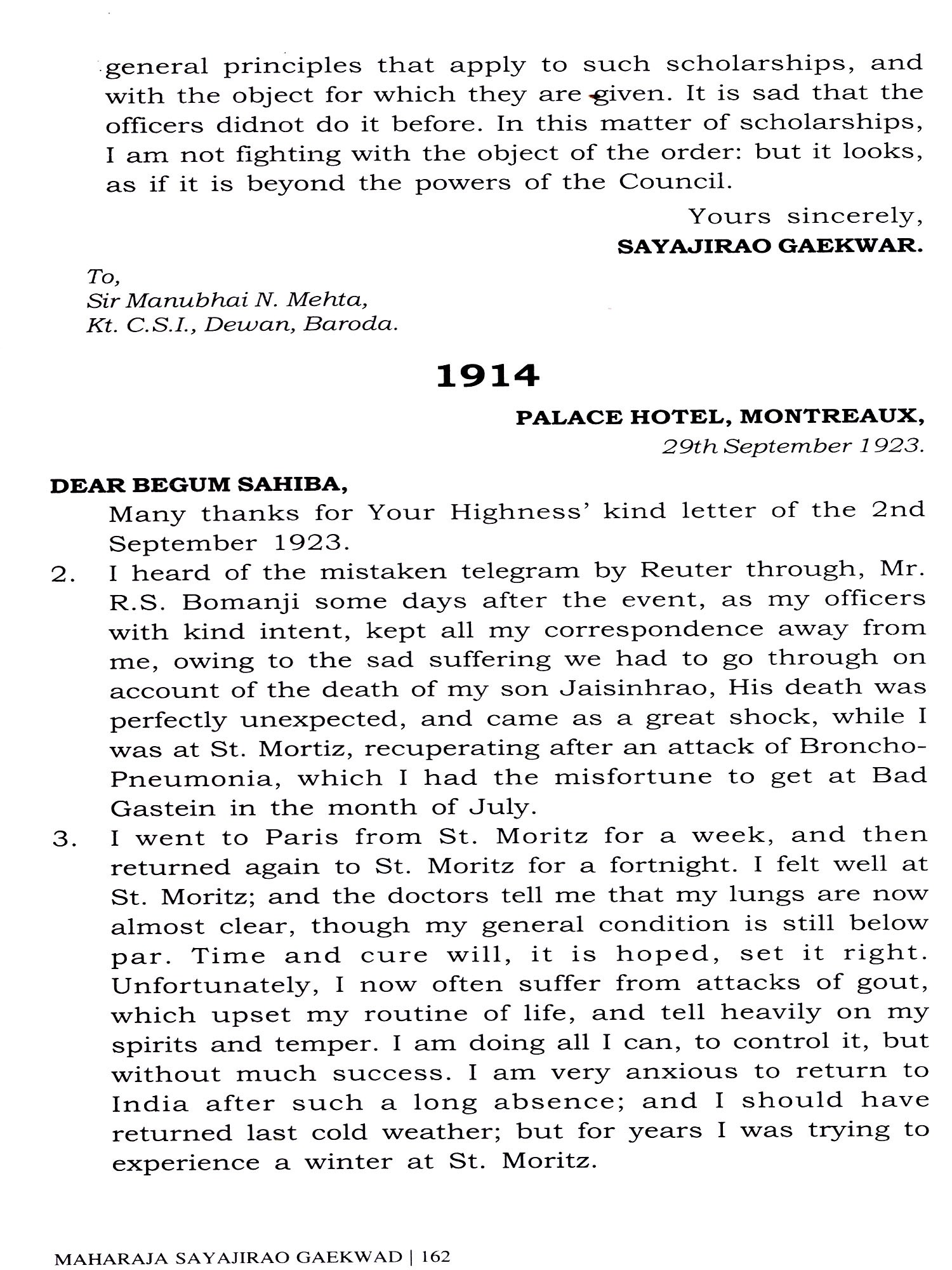 general principles that apply to such scholarships, and with the object for which they are given. It is sad that the officers didnot do it before. In this matter of scholarships, I am not fighting with the object of the order: but it looks, as if it is beyond the powers of the Council.

Yours sincerely,
SAYAJIRAO GAEKWAR.

To,
Sir Manubhai N. Mehta,
Kt. C.S.I., Dewan, Baroda.

1914

PALACE HOTEL, MONTREAUX,
29th September 1923.

DEAR BEGUM SAHIBA,

Many thanks for Your Highness' kind letter of the 2nd September 1923.

2. I heard of the mistaken telegram by Reuter through, Mr. R.S. Bomanji some days after the event, as my officers with kind intent, kept all my correspondence away from me, owing to the sad suffering we had to go through on account of the death of my son Jaisinhrao, His death was perfectly unexpected, and came as a great shock, while I was at St. Mortiz, recuperating after an attack of Broncho-Pneumonia, which I had the misfortune to get at Bad Gastein in the month of July.

3. I went to Paris from St. Moritz for a week, and then returned again to St. Moritz for a fortnight. I felt well at St. Moritz; and the doctors tell me that my lungs are now almost clear, though my general condition is still below par. Time and cure will, it is hoped, set it right. Unfortunately, I now often suffer from attacks of gout, which upset my routine of life, and tell heavily on my spirits and temper. I am doing all I can, to control it, but without much success. I am very anxious to return to India after such a long absence; and I should have returned last cold weather; but for years I was trying to experience a winter at St. Moritz.

MAHARAJA SAYAJIRAO GAEKWAD | 162